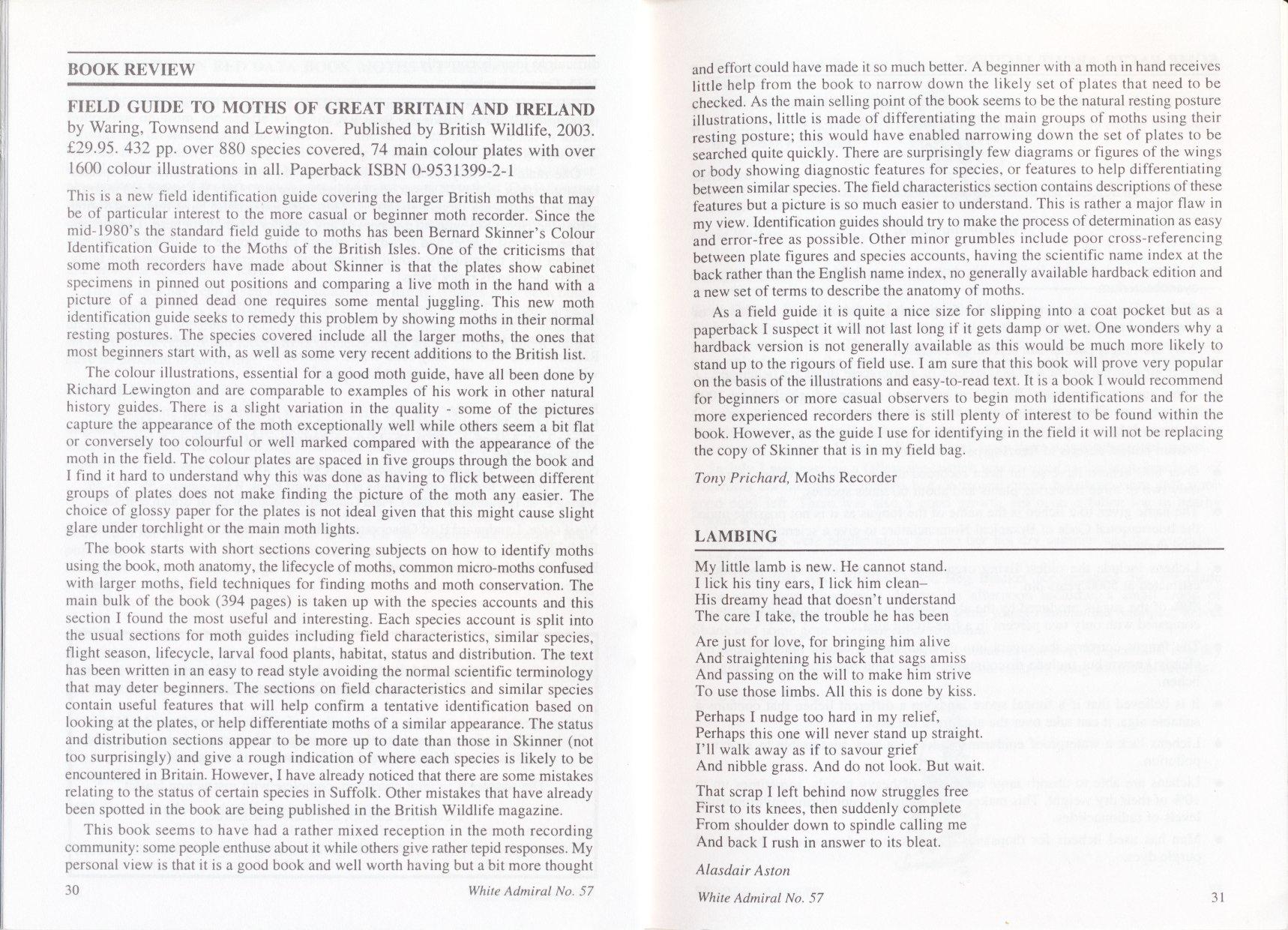 BOOK REVIEW

FIELD GUIDE TO MOTHS OF GREAT BRITAIN AND IRELAND by Waring, Townsend and Lewington. Published by British Wildlife, 2003. £29.95. 432 pp. over 880 species covered, 74 main colour plates with over 1600 colour illustrations in all. Paperback ISBN 0-9531399-2-1

This is a new field identification guide covering the larger British moths that may be of particular interest to the more casual or beginner moth recorder. Since the mid-1980's the standard field guide to moths has been Bernard Skinner's Colour Identification Guide to the Moths of the British Isles. One of the criticisms that some moth recorders have made about Skinner is that the plates show cabinet specimens in pinned out positions and comparing a live moth in the hand with a picture of a pinned dead one requires some mental juggling. This new moth identification guide seeks to remedy this problem by showing moths in their normal resting postures. The species covered include all the larger moths, the ones that most beginners start with, as well as some very recent additions to the British list.

The colour illustrations, essential for a good moth guide, have all been done by Richard Lewington and are comparable to examples of his work in other natural history guides. There is a slight variation in the quality - some of the pictures capture the appearance of the moth exceptionally well while others seem a bit flat or conversely too colourful or well marked compared with the appearance of the moth in the field. The colour plates are spaced in five groups through the book and I find it hard to understand why this was done as having to flick between different groups of plates does not make finding the picture of the moth any easier. The choice of glossy paper for the plates is not ideal given that this might cause slight glare under torchlight or the main moth lights.

The book starts with short sections covering subjects on how to identify moths using the book, moth anatomy, the lifecycle of moths, common micro-moths confused with larger moths, field techniques for finding moths and moth conservation. The main bulk of the book (394 pages) is taken up with the species accounts and this section I found the most useful and interesting. Each species account is split into the usual sections for moth guides including field characteristics, similar species, flight season, lifecycle, larval food plants, habitat, status and distribution. The text has been written in an easy to read style avoiding the normal scientific terminology that may deter beginners. The sections on field characteristics and similar species contain useful features that will help confirm a tentative identification based on looking at the plates, or help differentiate moths of a similar appearance. The status and distribution sections appear to be more up to date than those in Skinner (not too surprisingly) and give a rough indication of where each species is likely to be encountered in Britain. However, I have already noticed that there are some mistakes relating to the status of certain species in Suffolk. Other mistakes that have already been spotted in the book are being published in the British Wildlife magazine.

This book seems to have had a rather mixed reception in the moth recording community: some people enthuse about it while others give rather tepid responses. My personal view is that it is a good book and well worth having but a bit more thought

30 White Admiral No. 57

and effort could have made it so much better. A beginner with a moth in hand receives little help from the book to narrow down the likely set of plates that need to be checked. As the main selling point of the book seems to be the natural resting posture illustrations, little is made of differentiating the main groups of moths using their resting posture; this would have enabled narrowing down the set of plates to be searched quite quickly. There are surprisingly few diagrams or figures of the wings or body showing diagnostic features for species, or features to help differentiating between similar species. The field characteristics section contains descriptions of these features but a picture is so much easier to understand. This is rather a major flaw in my view. Identification guides should try to make the process of determination as easy and error-free as possible. Other minor grumbles include poor cross-referencing between plate figures and species accounts, having the scientific name index at the back rather than the English name index, no generally available hardback edition and a new set of terms to describe the anatomy of moths.

As a field guide it is quite a nice size for slipping into a coat pocket but as a paperback I suspect it will not last long if it gets damp or wet. One wonders why a hardback version is not generally available as this would be much more likely to stand up to the rigours of field use. I am sure that this book will prove very popular on the basis of the illustrations and easy-to-read text. It is a book I would recommend for beginners or more casual observers to begin moth identifications and for the more experienced recorders there is still plenty of interest to be found within the book. However, as the guide I use for identifying in the field it will not be replacing the copy of Skinner that is in my field bag.

Tony Prichard, Moths Recorder

LAMBING

My little lamb is new. He cannot stand.
I lick his tiny ears, I lick him clean–
His dreamy head that doesn't understand
The care I take, the trouble he has been

Are just for love, for bringing him alive
And straightening his back that sags amiss
And passing on the will to make him strive
To use those limbs. All this is done by kiss.

Perhaps I nudge too hard in my relief,
Perhaps this one will never stand up straight.
I'll walk away as if to savour grief
And nibble grass. And do not look. But wait.

That scrap I left behind now struggles free
First to its knees, then suddenly complete
From shoulder down to spindle calling me
And back I rush in answer to its bleat.

Alasdair Aston

White Admiral No. 57 31